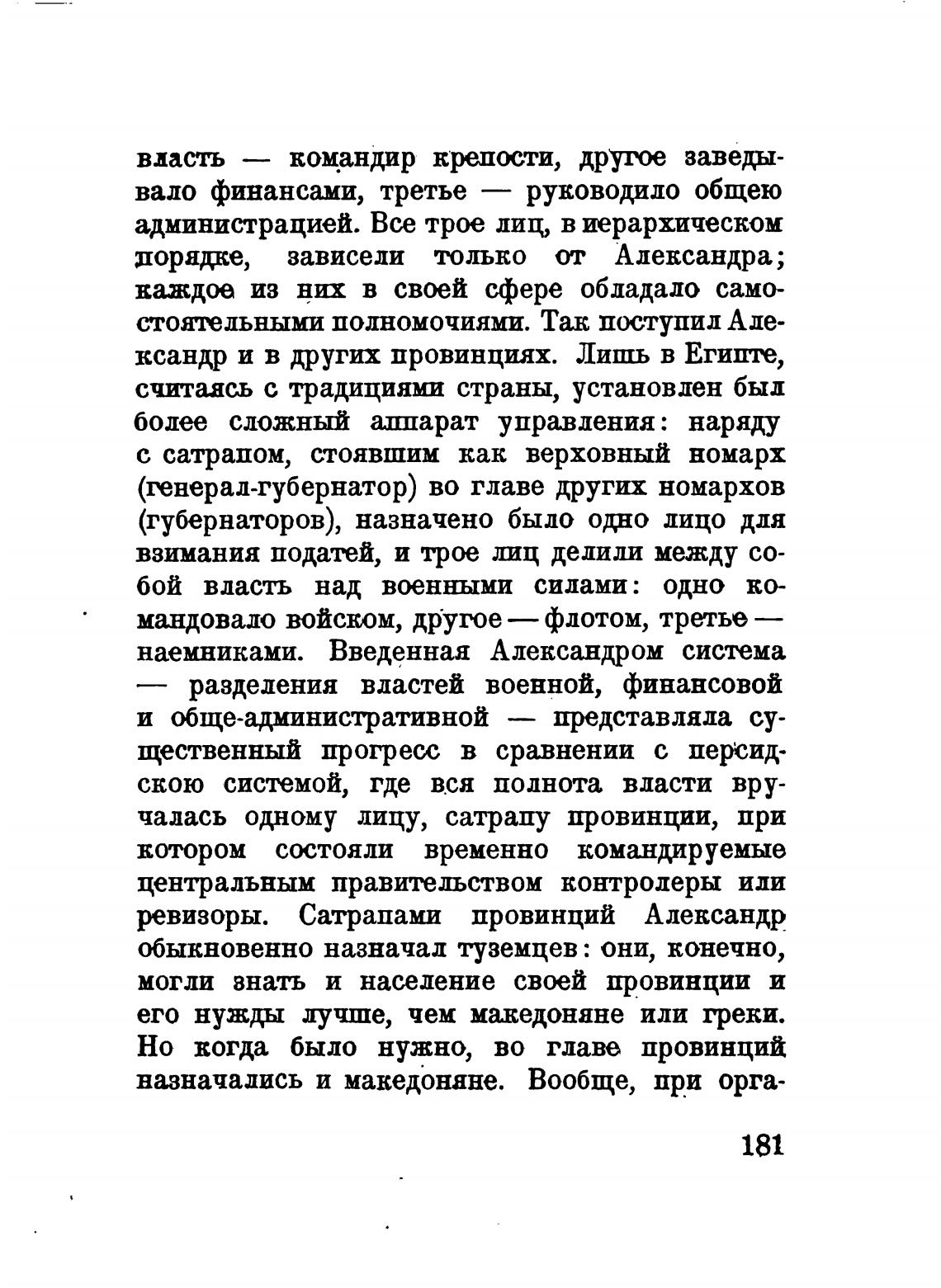 власть — командир крепости, другое заведывало финансами, третье — руководило общею администрацией. Все трое лиц, в иерархическом порядке, зависели только от Александра; каждое из них в своей сфере обладало самостоятельными полномочиями. Так поступил Александр и в других провинциях. Лишь в Египте, считаясь с традициями страны, установлен был более сложный аппарат управления: наряду с сатрапом, стоявшим как верховный номарх (генерал-губернатор) во главе других номархов (губернаторов), назначено было одно лицо для взимания податей, и трое лиц делили между собой власть над военными силами: одно командовало войском, другое — флотом, третье — наемниками. Введенная Александром система — разделения властей военной, финансовой и обще-административной — представляла существенный прогресс в сравнении с персидскою системой, где вся полнота власти вручалась одному лицу, сатрапу провинции, при котором состояли временно командируемые центральным правительством контролеры или ревизоры. Сатрапами провинций Александр обыкновенно назначал туземцев: они, конечно, могли знать и население своей провинции и его нужды лучше, чем македоняне или греки. Но когда было нужно, во главе провинций назначались и македоняне. Вообще, при орга-

181